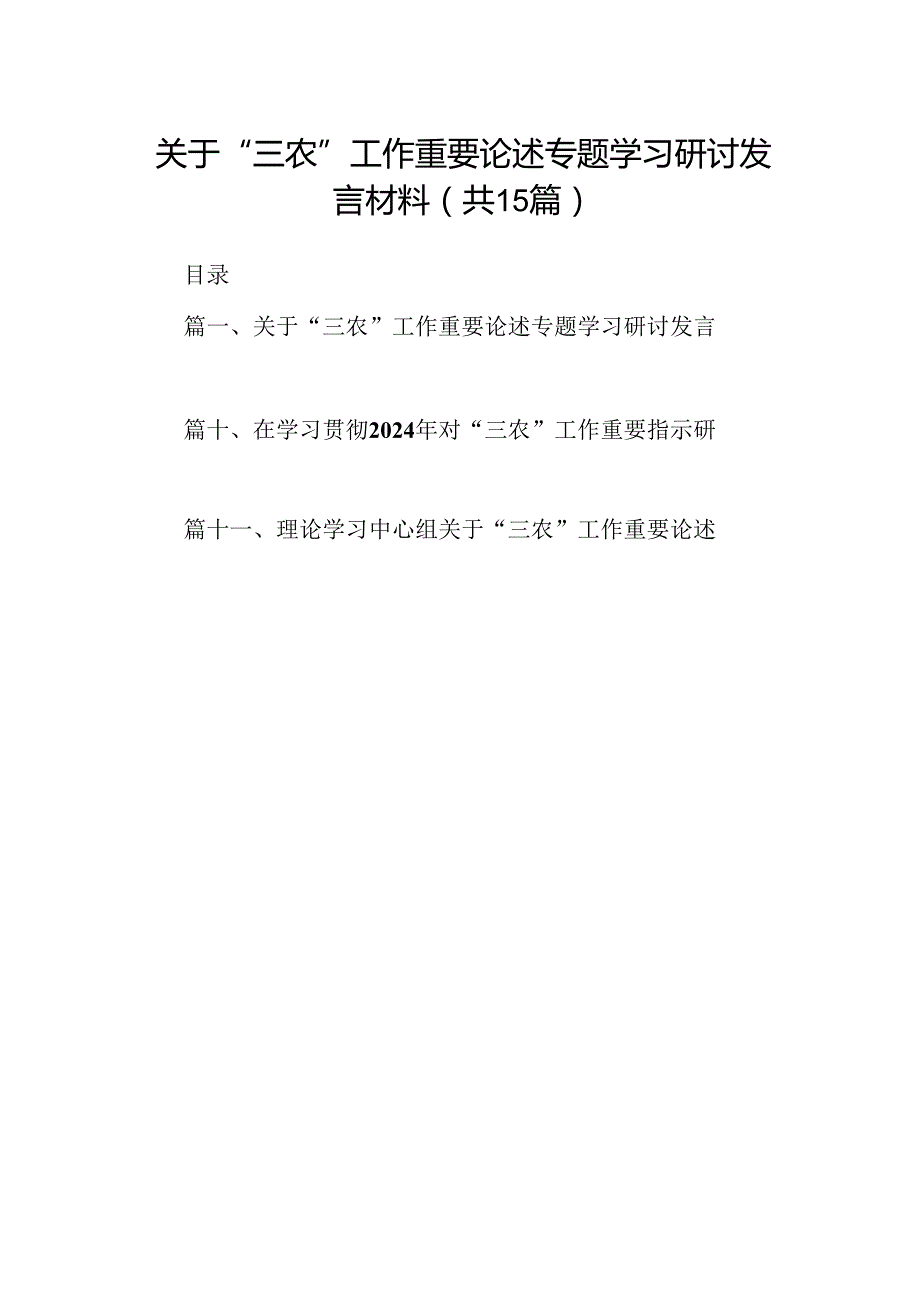 关于“三农”工作重要论述专题学习研讨发言材料（共15篇）

目录

篇一、关于“三农”工作重要论述专题学习研讨发言

篇十、在学习贯彻2024年对“三农”工作重要指示研

篇十一、理论学习中心组关于“三农”工作重要论述